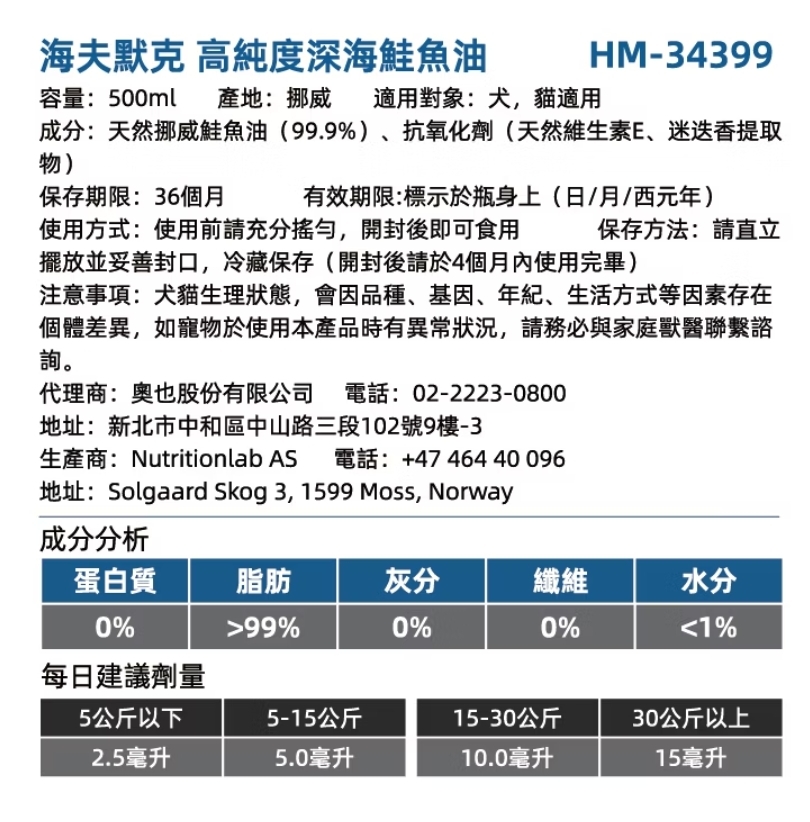 海夫默克 高純度深海鮭魚油 HM-34399

容量：500ml 產地：挪威 適用對象：犬，貓適用

成分：天然挪威鮭魚油（99.9%）、抗氧化劑（天然維生素E、迷迭香提取物）

保存期限：36個月 有效期限:標示於瓶身上（日/月/西元年）

使用方式：使用前請充分搖勻，開封後即可食用 保存方法：請直立擺放並妥善封口，冷藏保存（開封後請於4個月內使用完畢）

注意事項：犬貓生理狀態，會因品種、基因、年紀、生活方式等因素存在個體差異，如寵物於使用本產品時有異常狀況，請務必與家庭獸醫聯繫諮詢。

代理商：奧也股份有限公司 電話：02-2223-0800

地址：新北市中和區中山路三段102號9樓-3

生產商：Nutritionlab AS 電話：+47 464 40 096

地址：Solgaard Skog 3, 1599 Moss, Norway

成分分析

| 蛋白質 | 脂肪 | 灰分 | 纖維 | 水分 |
|---|---|---|---|---|
| 0% | >99% | 0% | 0% | <1% |

每日建議劑量

| 5公斤以下 | 5-15公斤 | 15-30公斤 | 30公斤以上 |
|---|---|---|---|
| 2.5毫升 | 5.0毫升 | 10.0毫升 | 15毫升 |